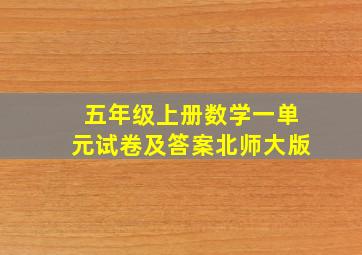 五年级上册数学一单元试卷及答案北师大版